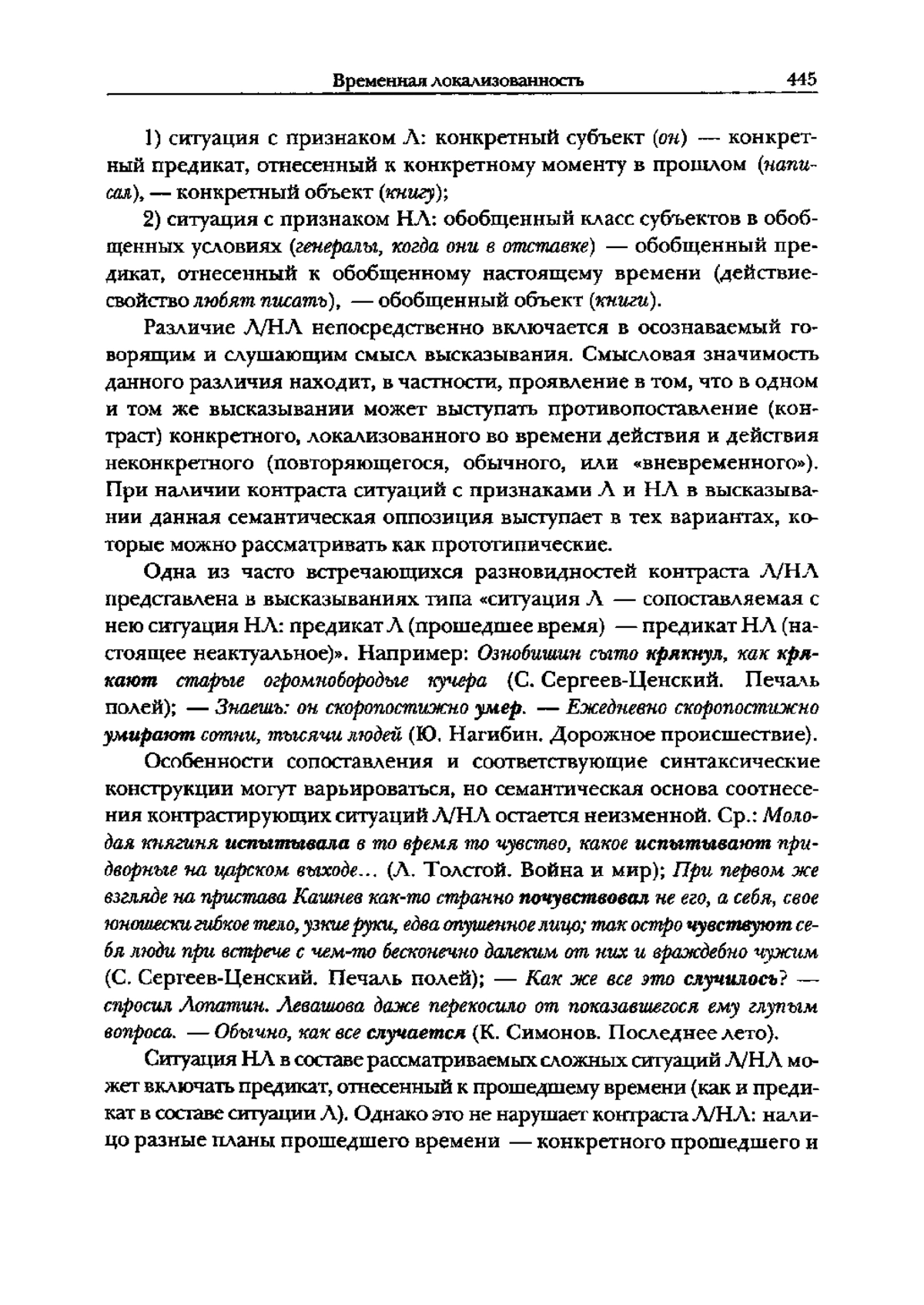 Временная локализованность 445

1) ситуация с признаком Л: конкретный субъект (он) — конкретный предикат, отнесенный к конкретному моменту в прошлом (написал), — конкретный объект (книгу);

2) ситуация с признаком НЛ: обобщенный класс субъектов в обобщенных условиях (генералы, когда они в отставке) — обобщенный предикат, отнесенный к обобщенному настоящему времени (действие-свойство любят писать), — обобщенный объект (книги).

Различие Л/НЛ непосредственно включается в осознаваемый говорящим и слушающим смысл высказывания. Смысловая значимость данного различия находит, в частности, проявление в том, что в одном и том же высказывании может выступать противопоставление (контраст) конкретного, локализованного во времени действия и действия неконкретного (повторяющегося, обычного, или «вневременного»). При наличии контраста ситуаций с признаками Л и НЛ в высказывании данная семантическая оппозиция выступает в тех вариантах, которые можно рассматривать как прототипические.

Одна из часто встречающихся разновидностей контраста Л/НЛ представлена в высказываниях типа «ситуация Л — сопоставляемая с нею ситуация НЛ: предикат Л (прошедшее время) — предикат НЛ (настоящее неактуальное)». Например: Ознобишин сыто крякнул, как крякают старые огромнобородые кучера (С. Сергеев-Ценский. Печаль полей); — Знаешь: он скоропостижно умер. — Ежедневно скоропостижно умирают сотни, тысячи людей (Ю. Нагибин. Дорожное происшествие).

Особенности сопоставления и соответствующие синтаксические конструкции могут варьироваться, но семантическая основа соотнесения контрастирующих ситуаций Л/НЛ остается неизменной. Ср.: Молодая княгиня испытывала в то время то чувство, какое испытывают придворные на царском выходе... (Л. Толстой. Война и мир); При первом же взгляде на пристава Кашнев как-то странно почувствовал не его, а себя, свое юношески гибкое тело, узкие руки, едва опушенное лицо; так остро чувствуют себя люди при встрече с чем-то бесконечно далеким от них и враждебно чужим (С. Сергеев-Ценский. Печаль полей); — Как же все это случилось? — спросил Лопатин. Левашова даже перекосило от показавшегося ему глупым вопроса. — Обычно, как все случается (К. Симонов. Последнее лето).

Ситуация НЛ в составе рассматриваемых сложных ситуаций Л/НЛ может включать предикат, отнесенный к прошедшему времени (как и предикат в составе ситуации Л). Однако это не нарушает контраста Л/НЛ: налицо разные планы прошедшего времени — конкретного прошедшего и